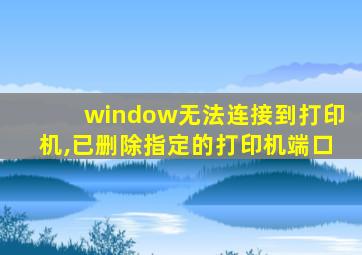 window无法连接到打印机,已删除指定的打印机端口